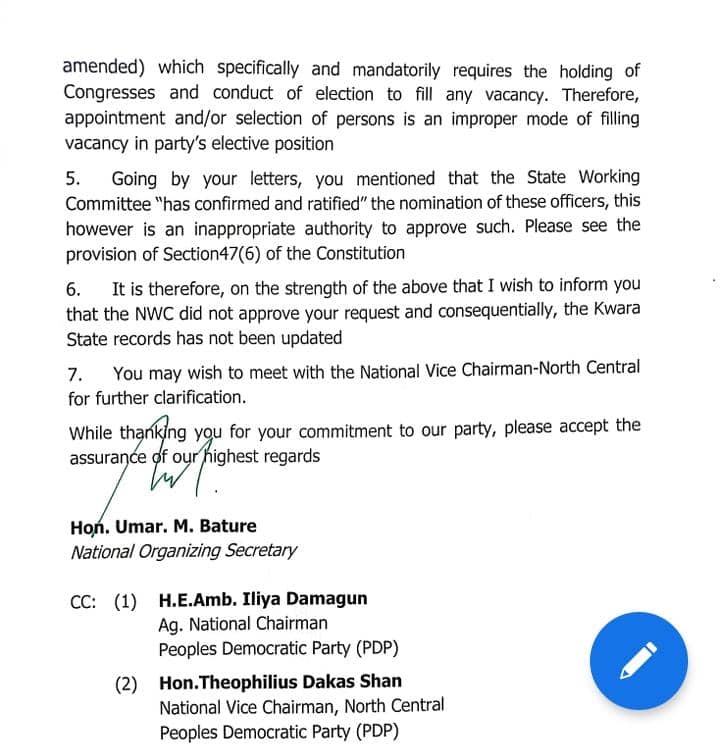 amended) which specifically and mandatorily requires the holding of Congresses and conduct of election to fill any vacancy. Therefore, appointment and/or selection of persons is an improper mode of filling vacancy in party's elective position

5. Going by your letters, you mentioned that the State Working Committee "has confirmed and ratified" the nomination of these officers, this however is an inappropriate authority to approve such. Please see the provision of Section47(6) of the Constitution

6. It is therefore, on the strength of the above that I wish to inform you that the NWC did not approve your request and consequentially, the Kwara State records has not been updated

7. You may wish to meet with the National Vice Chairman-North Central for further clarification.

While thanking you for your commitment to our party, please accept the assurance of our highest regards

Hon. Umar. M. Bature
National Organizing Secretary

CC: (1) H.E.Amb. Iliya Damagun
Ag. National Chairman
Peoples Democratic Party (PDP)

(2) Hon.Theophilius Dakas Shan
National Vice Chairman, North Central
Peoples Democratic Party (PDP)